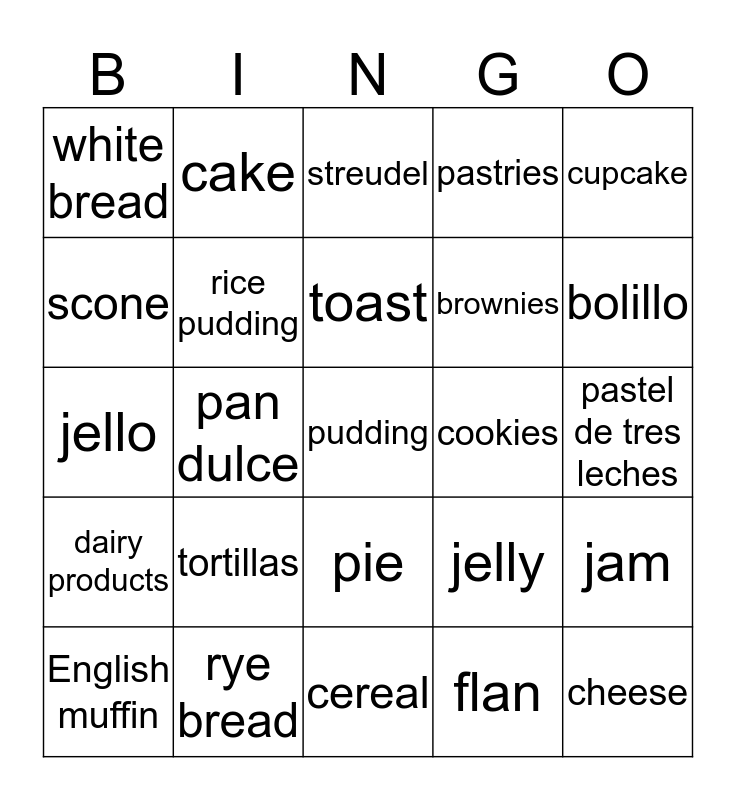 | B | I | N | G | O |
|---|---|---|---|---|
| white bread | cake | streudel | pastries | cupcake |
| scone | rice pudding | toast | brownies | bolillo |
| jello | pan dulce | pudding | cookies | pastel de tres leches |
| dairy products | tortillas | pie | jelly | jam |
| English muffin | rye bread | cereal | flan | cheese |